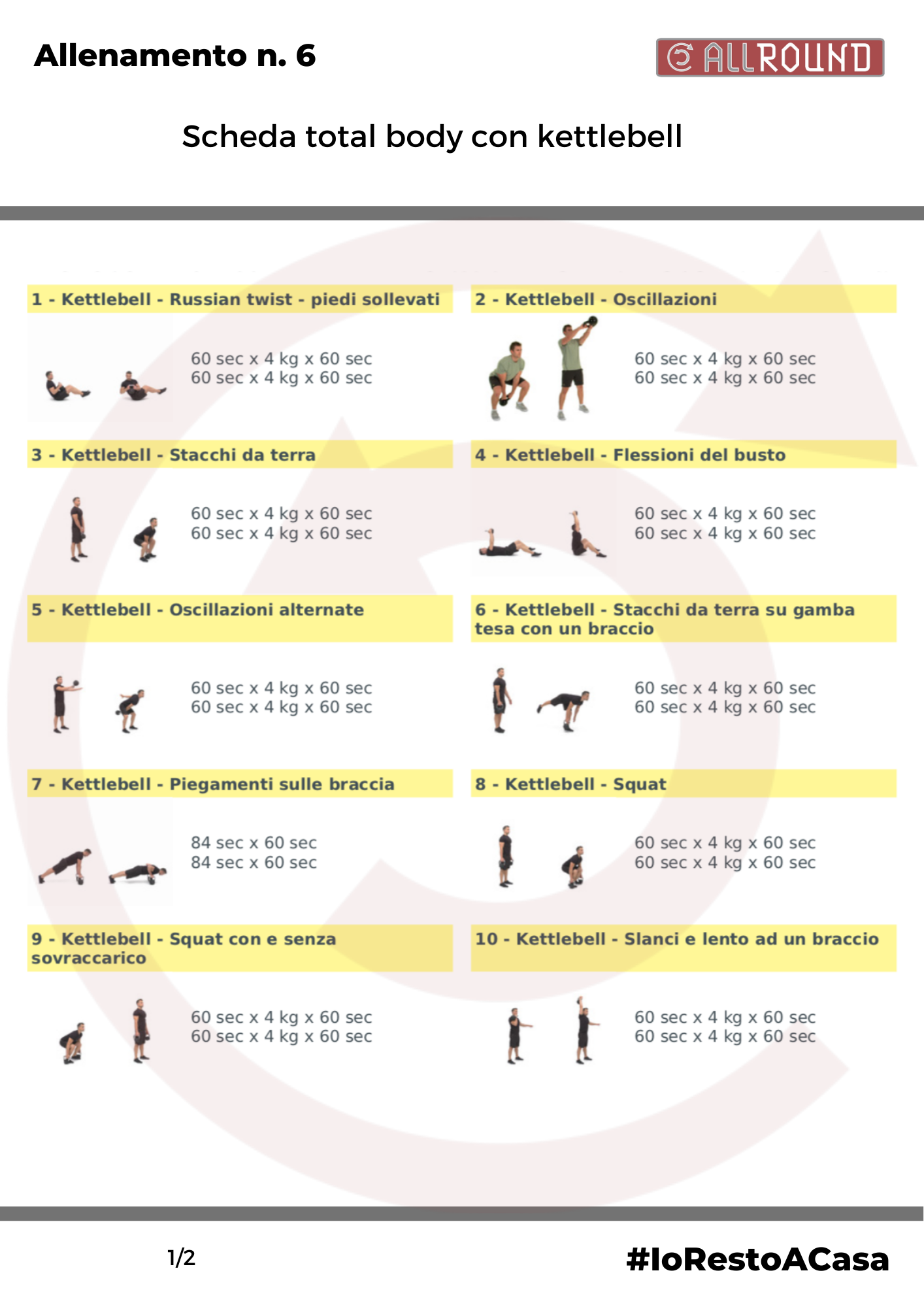 Allenamento n. 6

ALLROUND

Scheda total body con kettlebell

1 - Kettlebell - Russian twist - piedi sollevati

60 sec x 4 kg x 60 sec
60 sec x 4 kg x 60 sec

2 - Kettlebell - Oscillazioni

60 sec x 4 kg x 60 sec
60 sec x 4 kg x 60 sec

3 - Kettlebell - Stacchi da terra

60 sec x 4 kg x 60 sec
60 sec x 4 kg x 60 sec

4 - Kettlebell - Flessioni del busto

60 sec x 4 kg x 60 sec
60 sec x 4 kg x 60 sec

5 - Kettlebell - Oscillazioni alternate

60 sec x 4 kg x 60 sec
60 sec x 4 kg x 60 sec

6 - Kettlebell - Stacchi da terra su gamba tesa con un braccio

60 sec x 4 kg x 60 sec
60 sec x 4 kg x 60 sec

7 - Kettlebell - Piegamenti sulle braccia

84 sec x 60 sec
84 sec x 60 sec

8 - Kettlebell - Squat

60 sec x 4 kg x 60 sec
60 sec x 4 kg x 60 sec

9 - Kettlebell - Squat con e senza sovraccarico

60 sec x 4 kg x 60 sec
60 sec x 4 kg x 60 sec

10 - Kettlebell - Slanci e lento ad un braccio

60 sec x 4 kg x 60 sec
60 sec x 4 kg x 60 sec

1/2

#IoRestoACasa